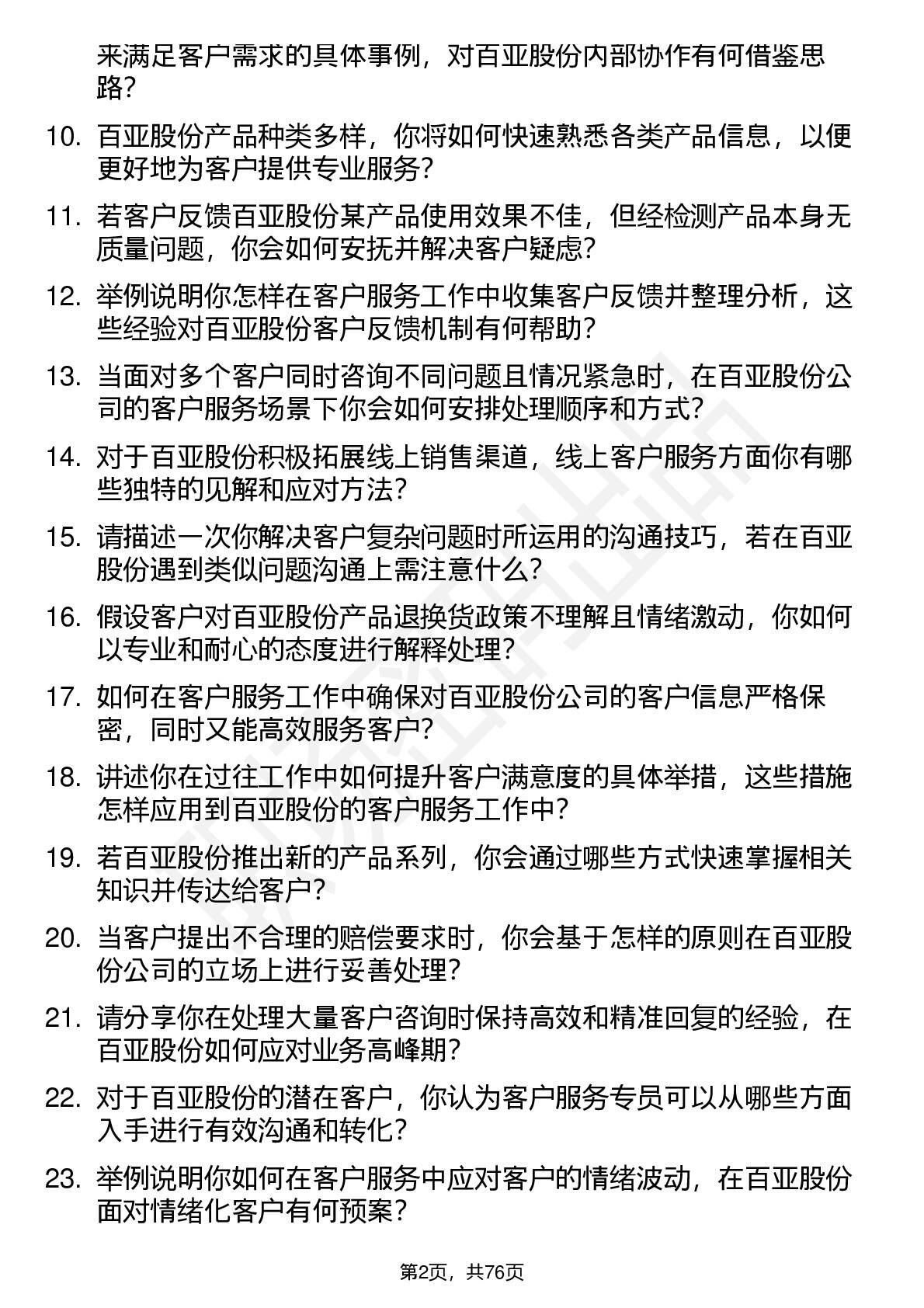 来满足客户需求的具体事例，对百亚股份内部协作有何借鉴思路？

10. 百亚股份产品种类多样，你将如何快速熟悉各类产品信息，以便更好地为客户提供专业服务？

11. 若客户反馈百亚股份某产品使用效果不佳，但经检测产品本身无质量问题，你会如何安抚并解决客户疑虑？

12. 举例说明你怎样在客户服务工作中收集客户反馈并整理分析，这些经验对百亚股份客户反馈机制有何帮助？

13. 当面对多个客户同时咨询不同问题且情况紧急时，在百亚股份公司的客户服务场景下你会如何安排处理顺序和方式？

14. 对于百亚股份积极拓展线上销售渠道，线上客户服务方面你有哪些独特的见解和应对方法？

15. 请描述一次你解决客户复杂问题时所运用的沟通技巧，若在百亚股份遇到类似问题沟通上需注意什么？

16. 假设客户对百亚股份产品退换货政策不理解且情绪激动，你如何以专业和耐心的态度进行解释处理？

17. 如何在客户服务工作中确保对百亚股份公司的客户信息严格保密，同时又能高效服务客户？

18. 讲述你在过往工作中如何提升客户满意度的具体举措，这些措施怎样应用到百亚股份的客户服务工作中？

19. 若百亚股份推出新的产品系列，你会通过哪些方式快速掌握相关知识并传达给客户？

20. 当客户提出不合理的赔偿要求时，你会基于怎样的原则在百亚股份公司的立场上进行妥善处理？

21. 请分享你在处理大量客户咨询时保持高效和精准回复的经验，在百亚股份如何应对业务高峰期？

22. 对于百亚股份的潜在客户，你认为客户服务专员可以从哪些方面入手进行有效沟通和转化？

23. 举例说明你如何在客户服务中应对客户的情绪波动，在百亚股份面对情绪化客户有何预案？

第2页，共76页